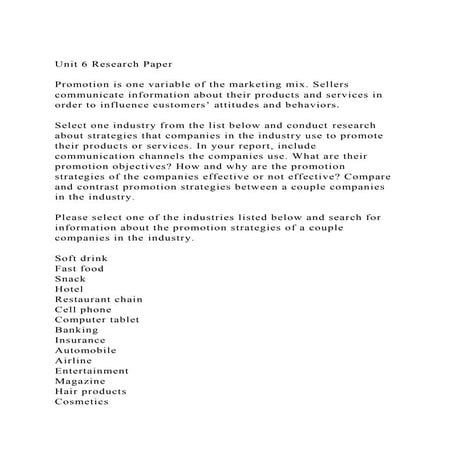 Unit 6 Research Paper

Promotion is one variable of the marketing mix. Sellers communicate information about their products and services in order to influence customers' attitudes and behaviors.

Select one industry from the list below and conduct research about strategies that companies in the industry use to promote their products or services. In your report, include communication channels the companies use. What are their promotion objectives? How and why are the promotion strategies of the companies effective or not effective? Compare and contrast promotion strategies between a couple companies in the industry.

Please select one of the industries listed below and search for information about the promotion strategies of a couple companies in the industry.

Soft drink
Fast food
Snack
Hotel
Restaurant chain
Cell phone
Computer tablet
Banking
Insurance
Automobile
Airline
Entertainment
Magazine
Hair products
Cosmetics